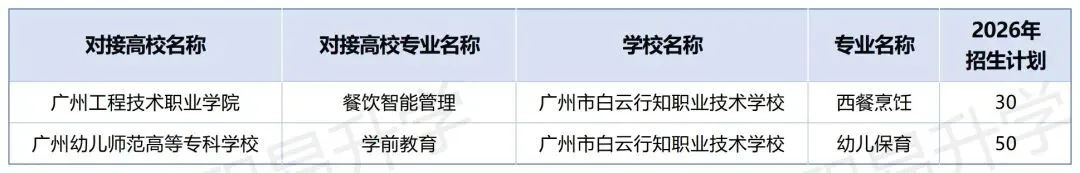 | 对接高校名称 | 对接高校专业名称 | 学校名称 | 专业名称 | 2026年招生计划 |
|---|---|---|---|---|
| 广州工程技术职业学院 | 餐饮智能管理 | 广州市白云行知职业技术学校 | 西餐烹饪 | 30 |
| 广州幼儿师范高等专科学校 | 学前教育 | 广州市白云行知职业技术学校 | 幼儿保育 | 50 |